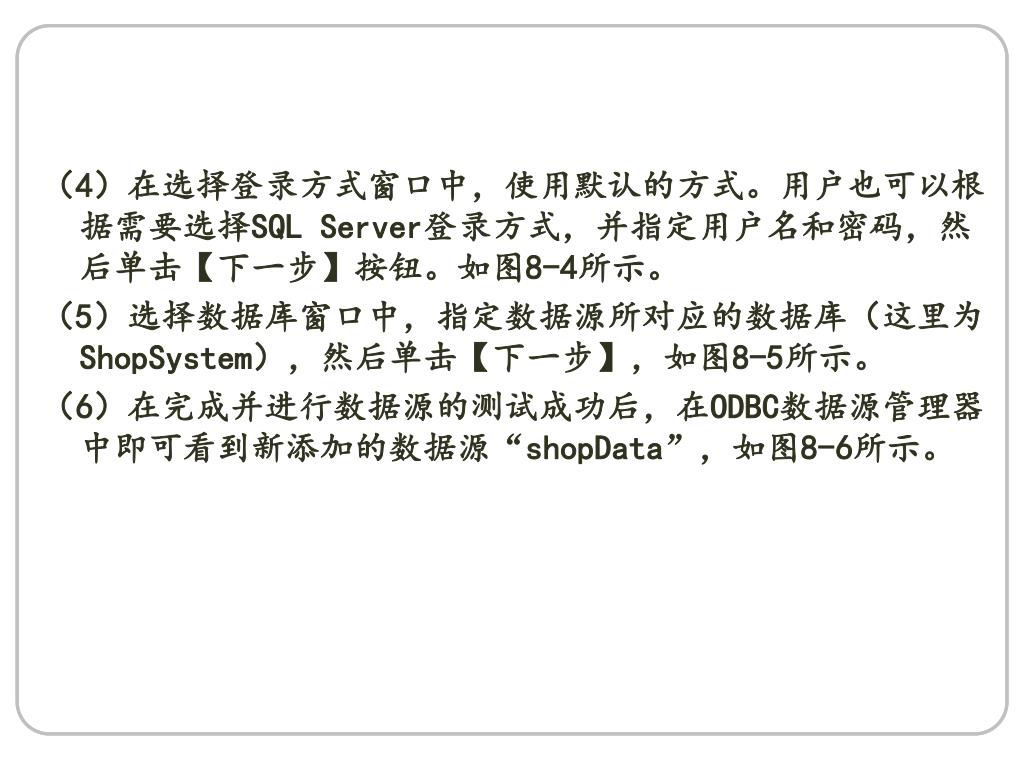 (4）在选择登录方式窗口中，使用默认的方式。用户也可以根据需要选择SQL Server登录方式，并指定用户名和密码，然后单击【下一步】按钮。如图8-4所示。

(5）选择数据库窗口中，指定数据源所对应的数据库（这里为ShopSystem），然后单击【下一步】，如图8-5所示。

(6）在完成并进行数据源的测试成功后，在ODBC数据源管理器中即可看到新添加的数据源“shopData”，如图8-6所示。